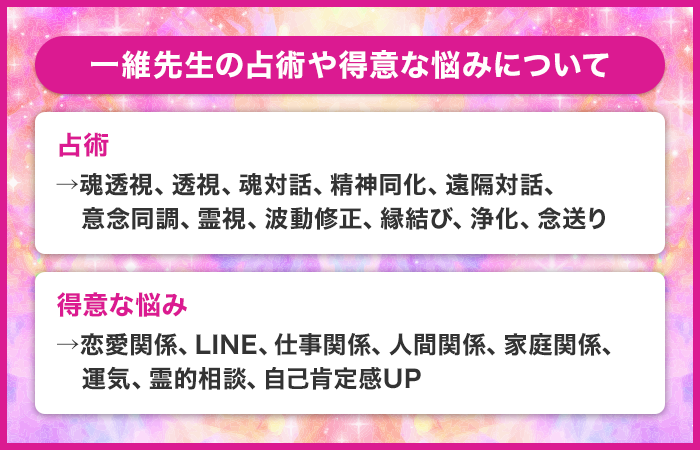 一維先生の占術や得意な悩みについて

占術

→魂透視、透視、魂対話、精神同化、遠隔対話、意念同調、霊視、波動修正、縁結び、浄化、念送り

得意な悩み

→恋愛関係、LINE、仕事関係、人間関係、家庭関係、運気、霊的相談、自己肯定感UP